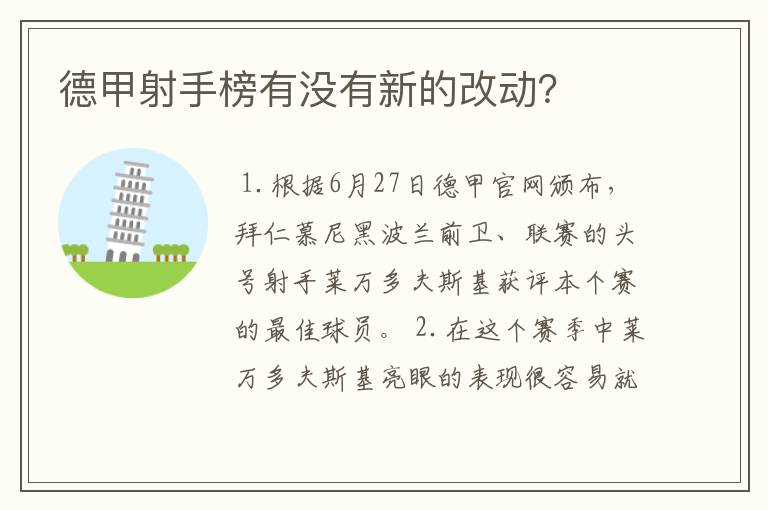 德甲射手榜有没有新的改动?

1. 根据6月27日德甲官网颁布，拜仁慕尼黑波兰前卫、联赛的头号射手莱万多夫斯基获评本个赛的最佳球员。 2. 在这个赛季中莱万多夫斯基亮眼的表现很容易就